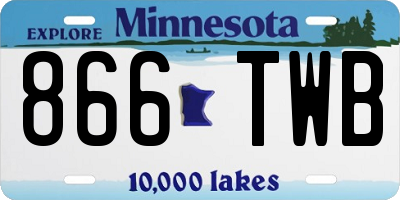 EXPLORE Minnesota

866 TWB

10,000 lakes